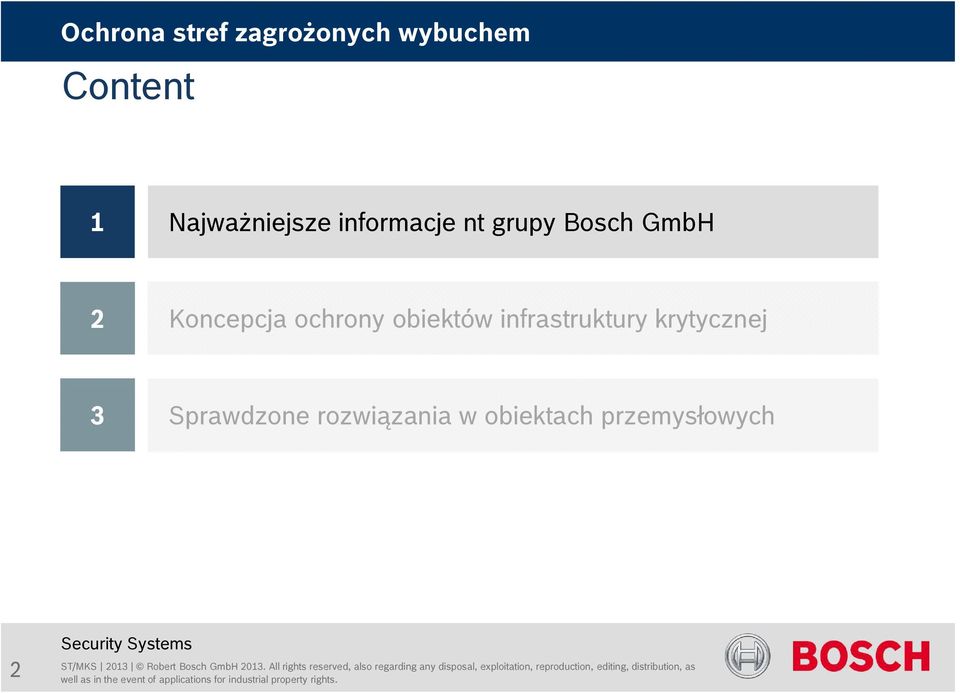 Ochrona stref zagrożonych wybuchem

Content

1 Najważniejsze informacje nt grupy Bosch GmbH

2 Koncepcja ochrony obiektów infrastruktury krytycznej

3 Sprawdzone rozwiązania w obiektach przemysłowych

Security Systems

2 ST/MKS | 2013 | © Robert Bosch GmbH 2013. All rights reserved, also regarding any disposal, exploitation, reproduction, editing, distribution, as well as in the event of applications for industrial property rights.

BOSCH